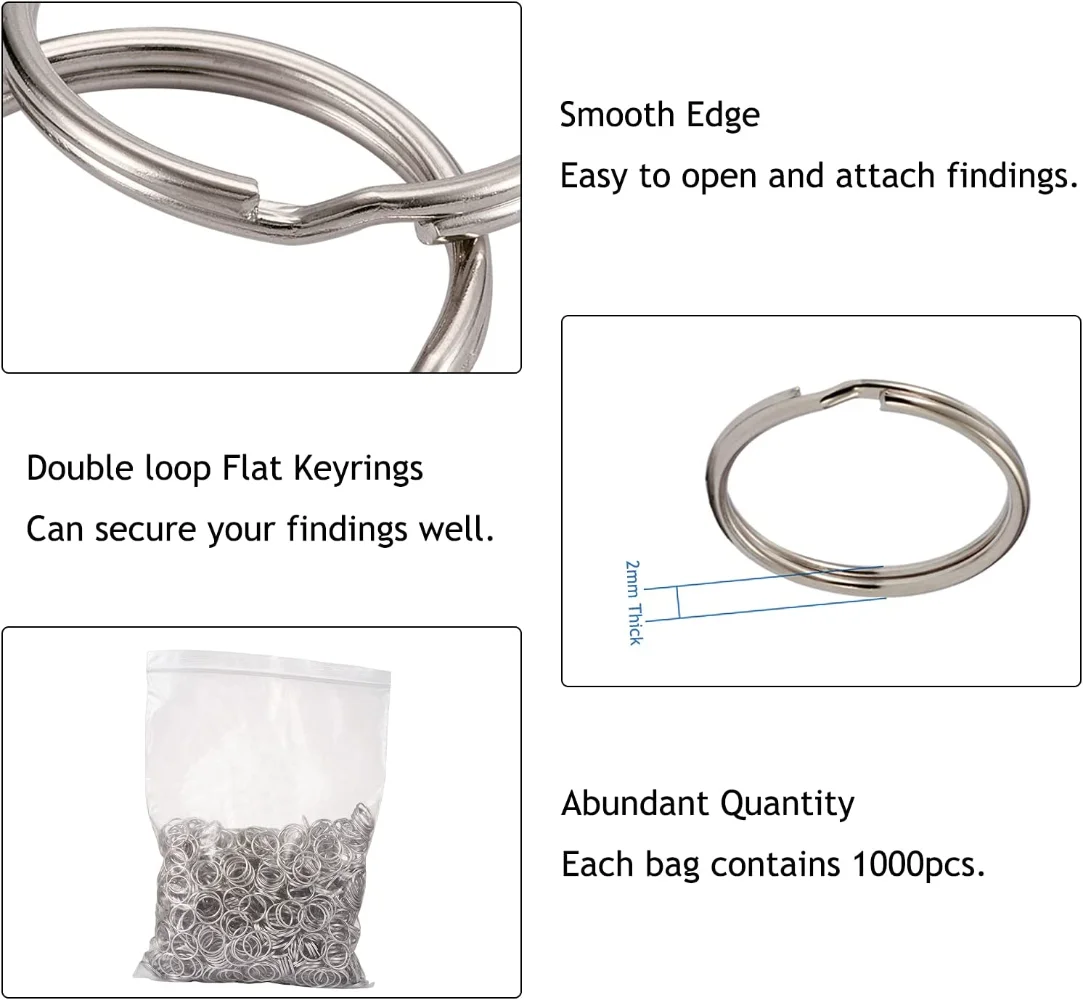 Smooth Edge

Easy to open and attach findings.

Double loop Flat Keyrings

Can secure your findings well.

2mm Thick

Abundant Quantity

Each bag contains 1000pcs.